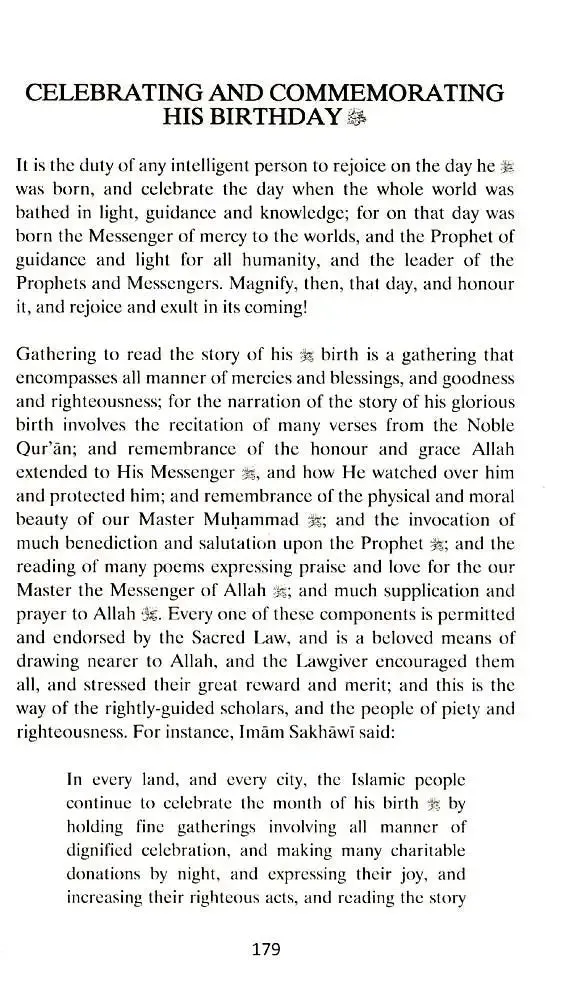 CELEBRATING AND COMMEMORATING HIS BIRTHDAY ﷺ

It is the duty of any intelligent person to rejoice on the day he ﷺ was born, and celebrate the day when the whole world was bathed in light, guidance and knowledge; for on that day was born the Messenger of mercy to the worlds, and the Prophet of guidance and light for all humanity, and the leader of the Prophets and Messengers. Magnify, then, that day, and honour it, and rejoice and exult in its coming!

Gathering to read the story of his ﷺ birth is a gathering that encompasses all manner of mercies and blessings, and goodness and righteousness; for the narration of the story of his glorious birth involves the recitation of many verses from the Noble Qur'ān; and remembrance of the honour and grace Allah extended to His Messenger ﷺ, and how He watched over him and protected him; and remembrance of the physical and moral beauty of our Master Muḥammad ﷺ; and the invocation of much benediction and salutation upon the Prophet ﷺ; and the reading of many poems expressing praise and love for the our Master the Messenger of Allah ﷺ; and much supplication and prayer to Allah ﷻ. Every one of these components is permitted and endorsed by the Sacred Law, and is a beloved means of drawing nearer to Allah, and the Lawgiver encouraged them all, and stressed their great reward and merit; and this is the way of the rightly-guided scholars, and the people of piety and righteousness. For instance, Imām Sakhāwī said:

In every land, and every city, the Islamic people continue to celebrate the month of his birth ﷺ by holding fine gatherings involving all manner of dignified celebration, and making many charitable donations by night, and expressing their joy, and increasing their righteous acts, and reading the story

179